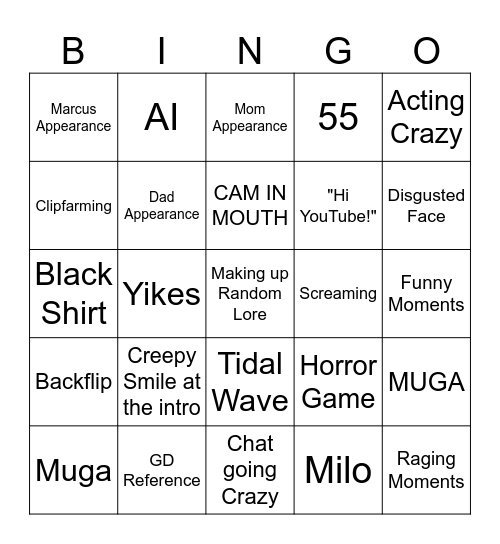 | B | I | N | G | O |
|---|---|---|---|---|
| Marcus Appearance | AI | Mom Appearance | 55 | Acting Crazy |
| Clipfarming | Dad Appearance | CAM IN MOUTH | "Hi YouTube!" | Disgusted Face |
| Black Shirt | Yikes | Making up Random Lore | Screaming | Funny Moments |
| Backflip | Creepy Smile at the intro | Tidal Wave | Horror Game | MUGA |
| Muga | GD Reference | Chat going Crazy | Milo | Raging Moments |